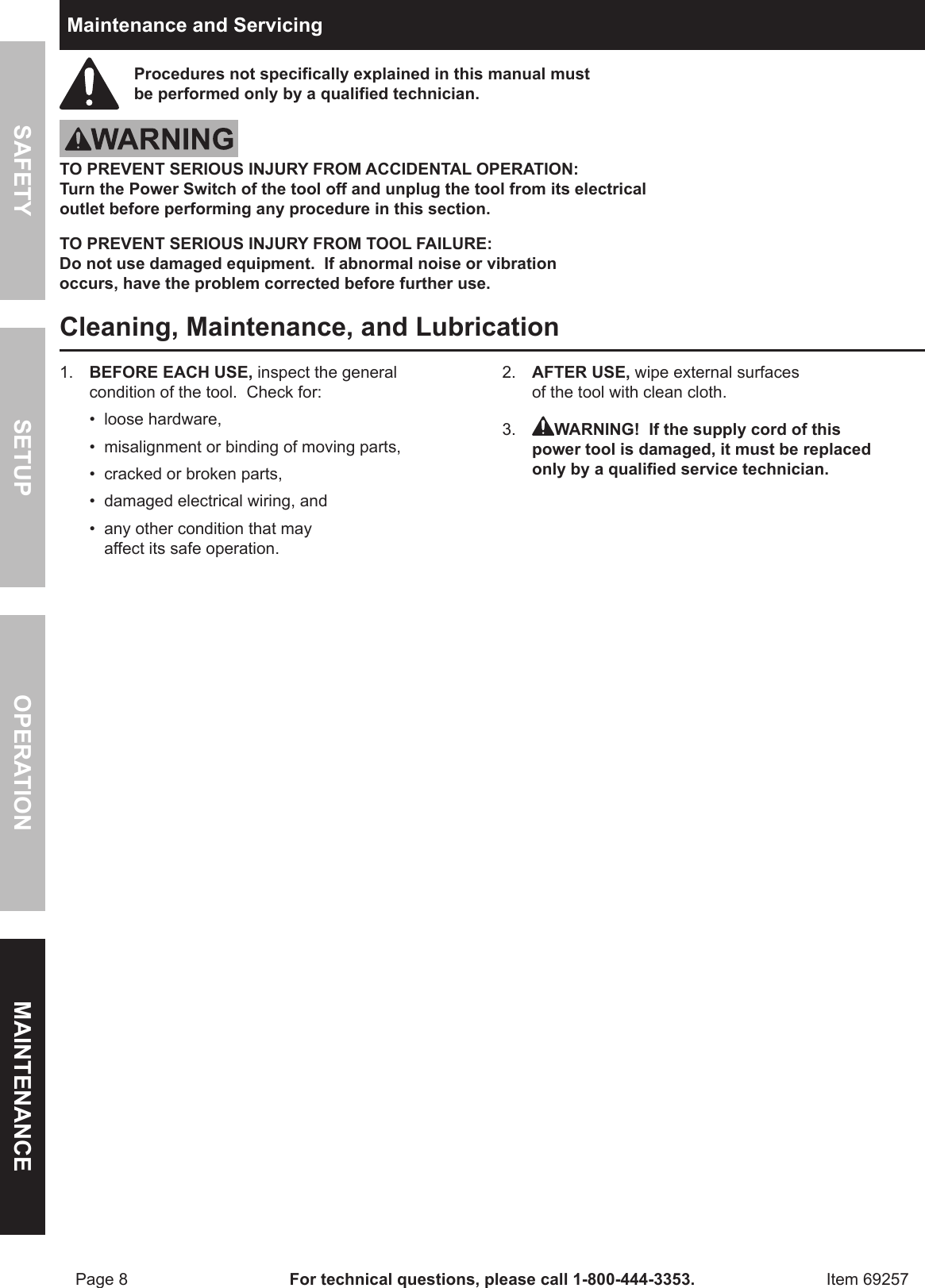 SAFETY

SETUP

OPERATION

MAINTENANCE

Maintenance and Servicing

Procedures not specifically explained in this manual must be performed only by a qualified technician.

WARNING

TO PREVENT SERIOUS INJURY FROM ACCIDENTAL OPERATION: Turn the Power Switch of the tool off and unplug the tool from its electrical outlet before performing any procedure in this section.

TO PREVENT SERIOUS INJURY FROM TOOL FAILURE: Do not use damaged equipment. If abnormal noise or vibration occurs, have the problem corrected before further use.

Cleaning, Maintenance, and Lubrication

1. BEFORE EACH USE, inspect the general condition of the tool. Check for:

• loose hardware,

• misalignment or binding of moving parts,

• cracked or broken parts,

• damaged electrical wiring, and

• any other condition that may affect its safe operation.

2. AFTER USE, wipe external surfaces of the tool with clean cloth.

3. WARNING! If the supply cord of this power tool is damaged, it must be replaced only by a qualified service technician.

Page 8 For technical questions, please call 1-800-444-3353. Item 69257